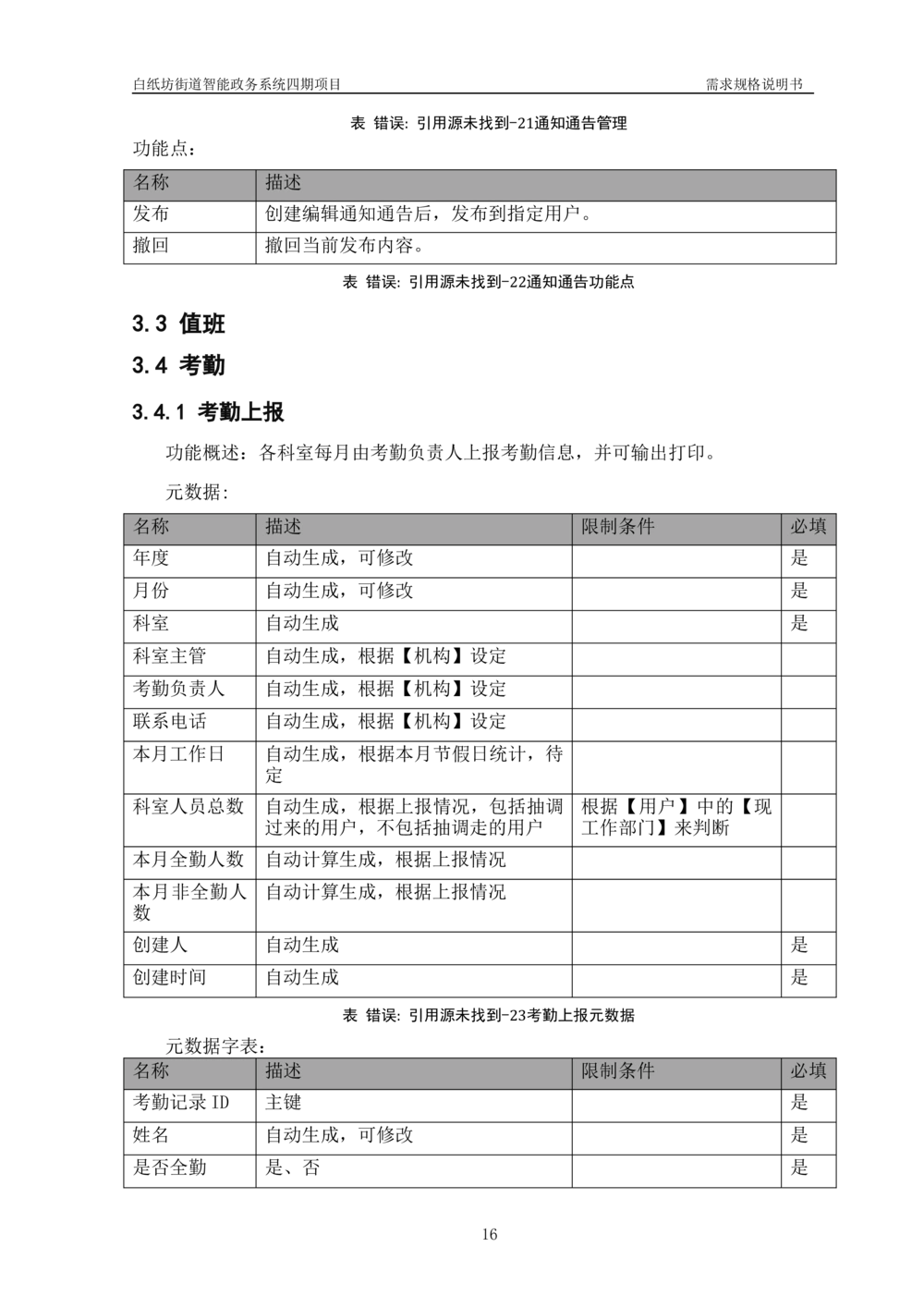 白纸坊街道智能政务系统四期项目 需求规格说明书

表 错误: 引用源未找到-21通知通告管理

功能点：

| 名称 | 描述 |
|---|---|
| 发布 | 创建编辑通知通告后，发布到指定用户。 |
| 撤回 | 撤回当前发布内容。 |

表 错误: 引用源未找到-22通知通告功能点

3.3 值班

3.4 考勤

3.4.1 考勤上报

功能概述：各科室每月由考勤负责人上报考勤信息，并可输出打印。

元数据:

| 名称 | 描述 | 限制条件 | 必填 |
|---|---|---|---|
| 年度 | 自动生成，可修改 | | 是 |
| 月份 | 自动生成，可修改 | | 是 |
| 科室 | 自动生成 | | 是 |
| 科室主管 | 自动生成，根据【机构】设定 | | |
| 考勤负责人 | 自动生成，根据【机构】设定 | | |
| 联系电话 | 自动生成，根据【机构】设定 | | |
| 本月工作日 | 自动生成，根据本月节假日统计，待定 | | |
| 科室人员总数 | 自动生成，根据上报情况，包括抽调过来的用户，不包括抽调走的用户 | 根据【用户】中的【现工作部门】来判断 | |
| 本月全勤人数 | 自动计算生成，根据上报情况 | | |
| 本月非全勤人数 | 自动计算生成，根据上报情况 | | |
| 创建人 | 自动生成 | | 是 |
| 创建时间 | 自动生成 | | 是 |

表 错误: 引用源未找到-23考勤上报元数据

元数据字表：

| 名称 | 描述 | 限制条件 | 必填 |
|---|---|---|---|
| 考勤记录 ID | 主键 | | 是 |
| 姓名 | 自动生成，可修改 | | 是 |
| 是否全勤 | 是、否 | | 是 |

16